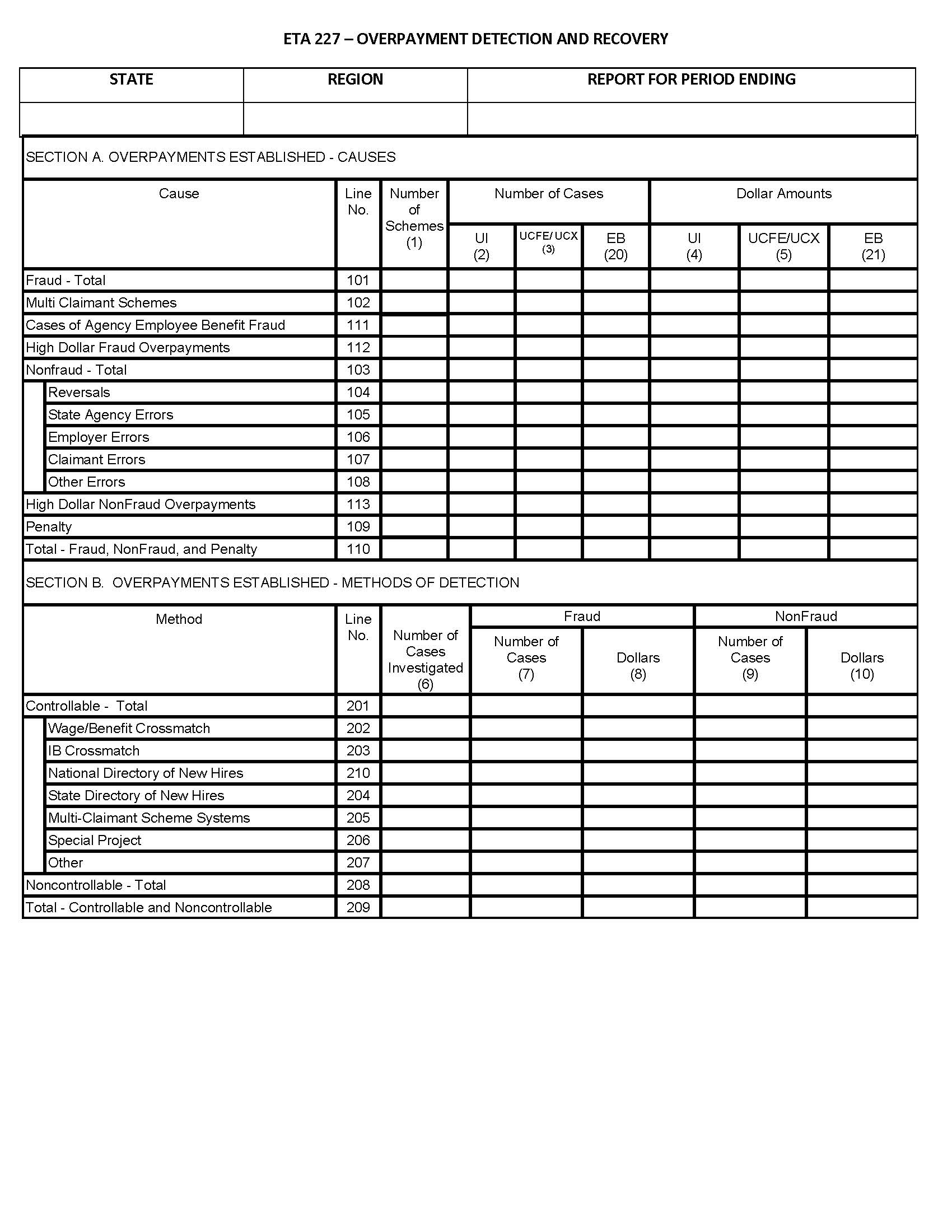 ETA 227 – OVERPAYMENT DETECTION AND RECOVERY

| STATE | REGION | REPORT FOR PERIOD ENDING |
|---|---|---|
| | | |

SECTION A. OVERPAYMENTS ESTABLISHED - CAUSES

| Cause | Line No. | Number of Schemes (1) | Number of Cases UI (2) | Number of Cases UCFE/UCX (3) | Number of Cases EB (20) | Dollar Amounts UI (4) | Dollar Amounts UCFE/UCX (5) | Dollar Amounts EB (21) |
|---|---|---|---|---|---|---|---|---|
| Fraud - Total | 101 | | | | | | | |
| Multi Claimant Schemes | 102 | | | | | | | |
| Cases of Agency Employee Benefit Fraud | 111 | | | | | | | |
| High Dollar Fraud Overpayments | 112 | | | | | | | |
| Nonfraud - Total | 103 | | | | | | | |
| Reversals | 104 | | | | | | | |
| State Agency Errors | 105 | | | | | | | |
| Employer Errors | 106 | | | | | | | |
| Claimant Errors | 107 | | | | | | | |
| Other Errors | 108 | | | | | | | |
| High Dollar NonFraud Overpayments | 113 | | | | | | | |
| Penalty | 109 | | | | | | | |
| Total - Fraud, NonFraud, and Penalty | 110 | | | | | | | |

SECTION B. OVERPAYMENTS ESTABLISHED - METHODS OF DETECTION

| Method | Line No. | Number of Cases Investigated (6) | Fraud Number of Cases (7) | Fraud Dollars (8) | NonFraud Number of Cases (9) | NonFraud Dollars (10) |
|---|---|---|---|---|---|---|
| Controllable - Total | 201 | | | | | |
| Wage/Benefit Crossmatch | 202 | | | | | |
| IB Crossmatch | 203 | | | | | |
| National Directory of New Hires | 210 | | | | | |
| State Directory of New Hires | 204 | | | | | |
| Multi-Claimant Scheme Systems | 205 | | | | | |
| Special Project | 206 | | | | | |
| Other | 207 | | | | | |
| Noncontrollable - Total | 208 | | | | | |
| Total - Controllable and Noncontrollable | 209 | | | | | |